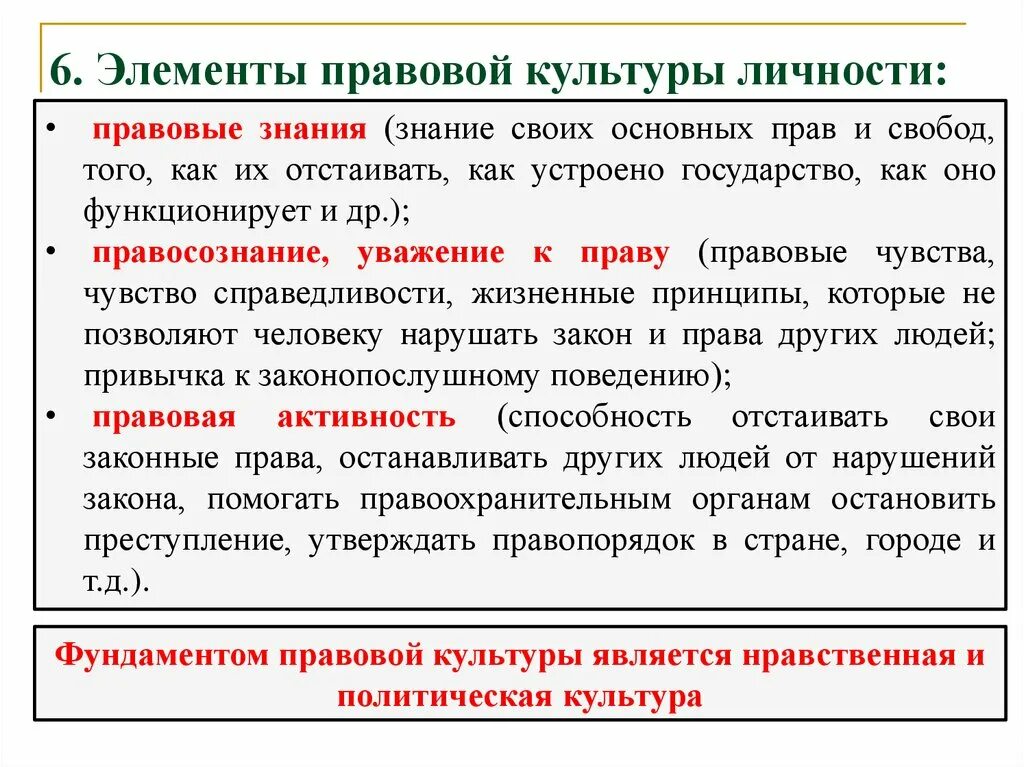 6. Элементы правовой культуры личности:

• правовые знания (знание своих основных прав и свобод, того, как их отстаивать, как устроено государство, как оно функционирует и др.);

• правосознание, уважение к праву (правовые чувства, чувство справедливости, жизненные принципы, которые не позволяют человеку нарушать закон и права других людей; привычка к законопослушному поведению);

• правовая активность (способность отстаивать свои законные права, останавливать других людей от нарушений закона, помогать правоохранительным органам остановить преступление, утверждать правопорядок в стране, городе и т.д.).

Фундаментом правовой культуры является нравственная и политическая культура